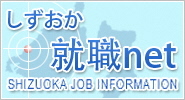 しずおか
就職net
SHIZUOKA JOB INFORMATION